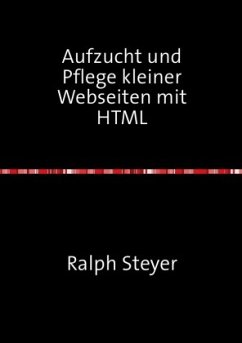 Aufzucht und Pflege kleiner Webseiten mit HTML

Ralph Steyer